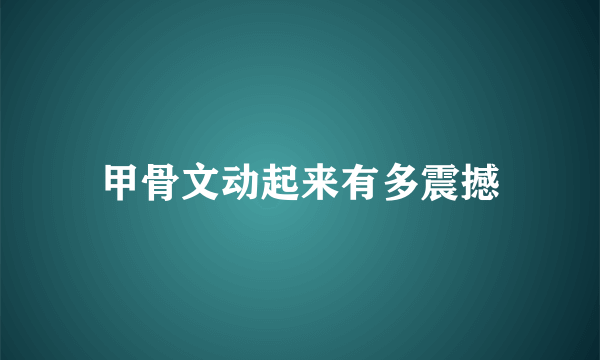 甲骨文动起来有多震撼